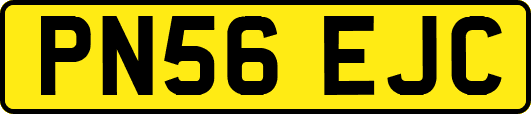 PN56 EJC